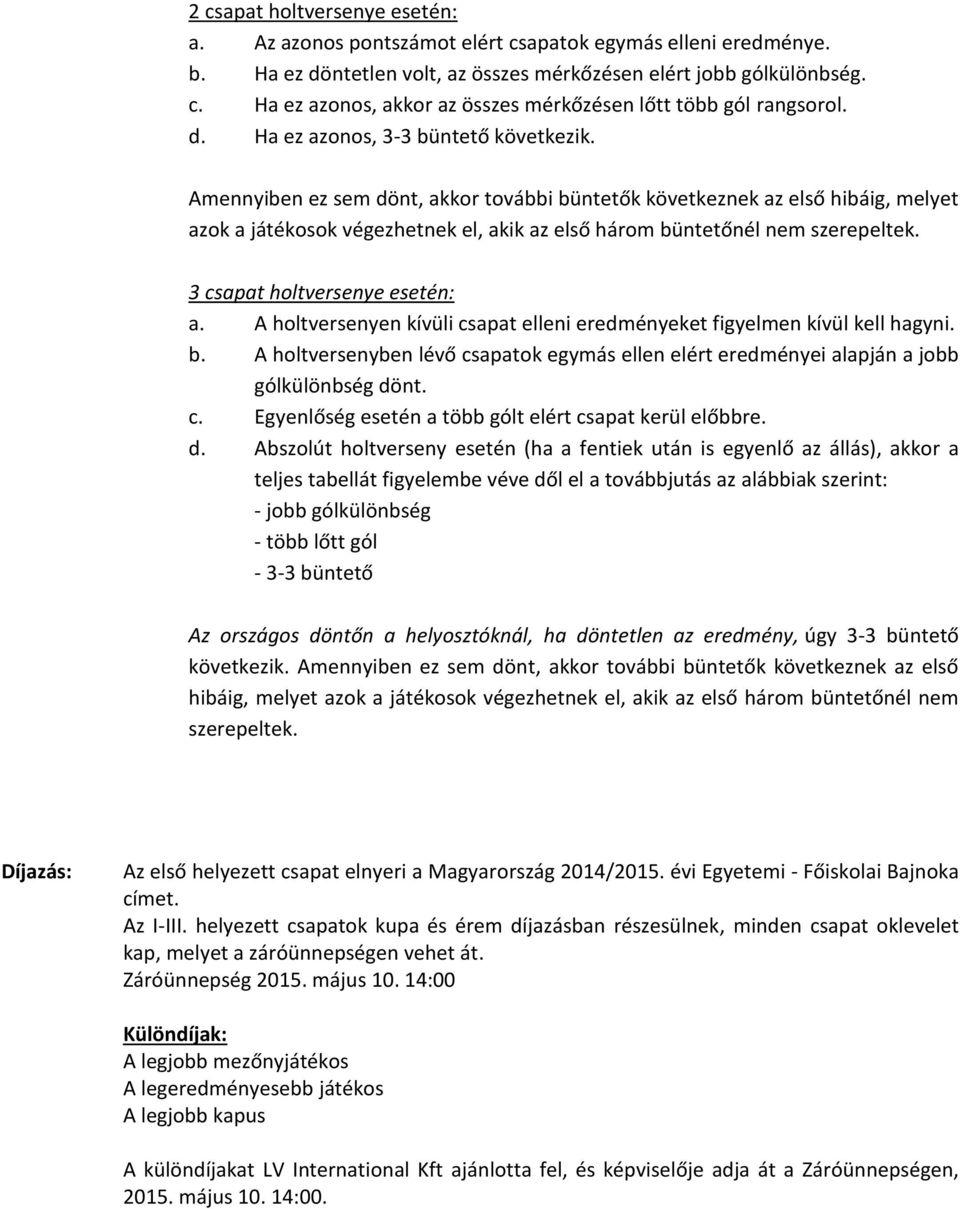 2 csapat holtversenye esetén:
a. Az azonos pontszámot elért csapatok egymás elleni eredménye.
b. Ha ez döntetlen volt, az összes mérkőzésen elért jobb gólkülönbség.
c. Ha ez azonos, akkor az összes mérkőzésen lőtt több gól rangsorol.
d. Ha ez azonos, 3-3 büntető következik.

Amennyiben ez sem dönt, akkor további büntetők következnek az első hibáig, melyet azok a játékosok végezhetnek el, akik az első három büntetőnél nem szerepeltek.

3 csapat holtversenye esetén:
a. A holtversenyen kívüli csapat elleni eredményeket figyelmen kívül kell hagyni.
b. A holtversenyben lévő csapatok egymás ellen elért eredményei alapján a jobb gólkülönbség dönt.
c. Egyenlőség esetén a több gólt elért csapat kerül előbbre.
d. Abszolút holtverseny esetén (ha a fentiek után is egyenlő az állás), akkor a teljes tabellát figyelembe véve dől el a továbbjutás az alábbiak szerint:
- jobb gólkülönbség
- több lőtt gól
- 3-3 büntető

Az országos döntőn a helyosztóknál, ha döntetlen az eredmény, úgy 3-3 büntető következik. Amennyiben ez sem dönt, akkor további büntetők következnek az első hibáig, melyet azok a játékosok végezhetnek el, akik az első három büntetőnél nem szerepeltek.

Díjazás: Az első helyezett csapat elnyeri a Magyarország 2014/2015. évi Egyetemi - Főiskolai Bajnoka címet.
Az I-III. helyezett csapatok kupa és érem díjazásban részesülnek, minden csapat oklevelet kap, melyet a záróünnepségen vehet át.
Záróünnepség 2015. május 10. 14:00

Különdíjak:
A legjobb mezőnyjátékos
A legeredményesebb játékos
A legjobb kapus

A különdíjakat LV International Kft ajánlotta fel, és képviselője adja át a Záróünnepségen, 2015. május 10. 14:00.